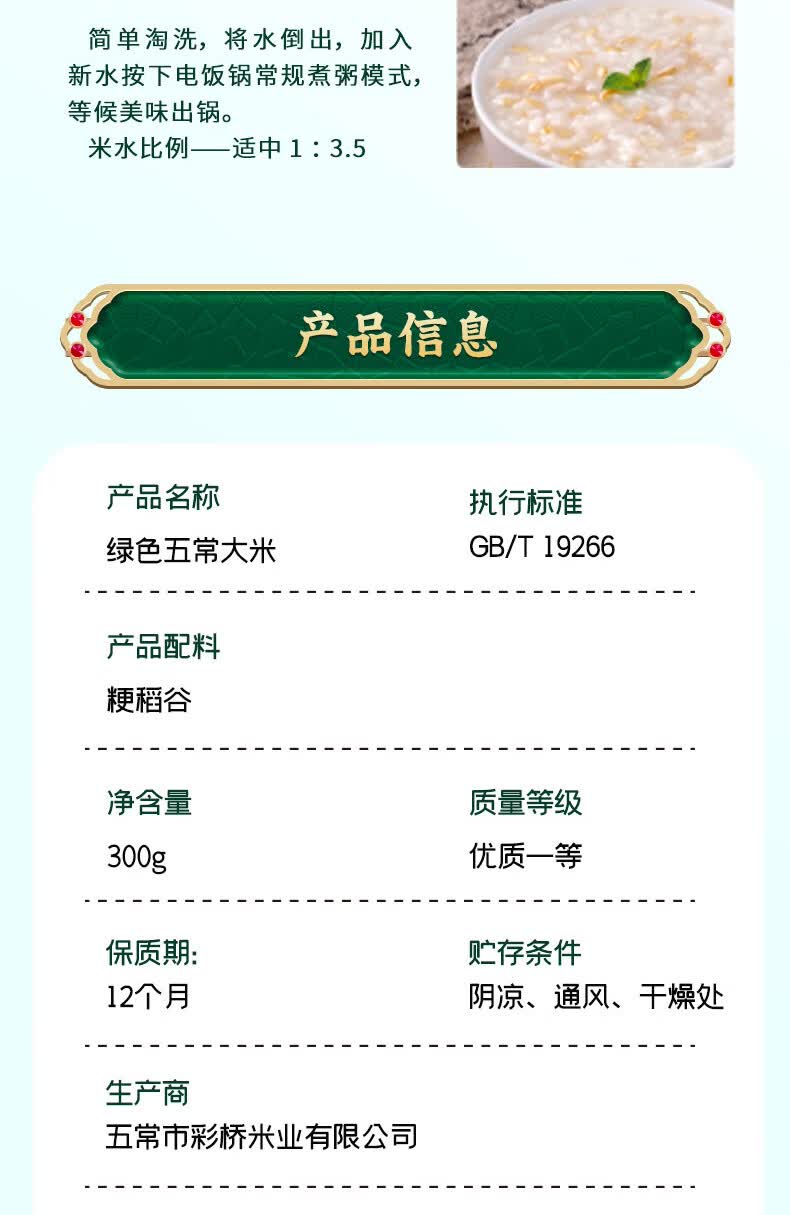 简单淘洗，将水倒出，加入新水按下电饭锅常规煮粥模式，等候美味出锅。

米水比例——适中1：3.5

产品信息

产品名称
绿色五常大米

执行标准
GB/T 19266

产品配料
粳稻谷

净含量
300g

质量等级
优质一等

保质期:
12个月

贮存条件
阴凉、通风、干燥处

生产商
五常市彩桥米业有限公司